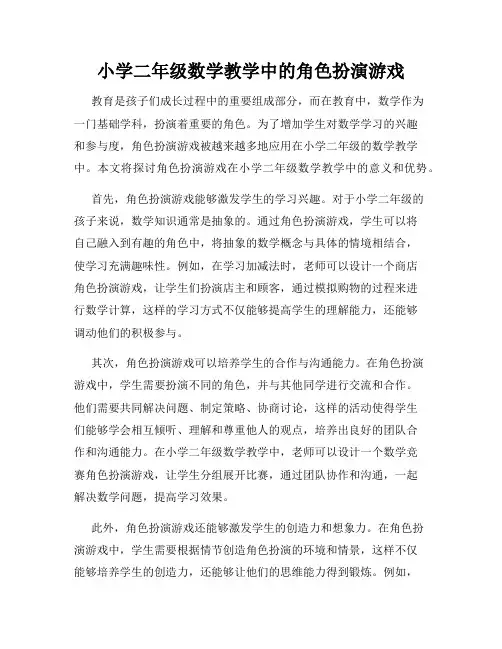 小学二年级数学教学中的角色扮演游戏

教育是孩子们成长过程中的重要组成部分，而在教育中，数学作为一门基础学科，扮演着重要的角色。为了增加学生对数学学习的兴趣和参与度，角色扮演游戏被越来越多地应用在小学二年级的数学教学中。本文将探讨角色扮演游戏在小学二年级数学教学中的意义和优势。

首先，角色扮演游戏能够激发学生的学习兴趣。对于小学二年级的孩子来说，数学知识通常是抽象的。通过角色扮演游戏，学生可以将自己融入到有趣的角色中，将抽象的数学概念与具体的情境相结合，使学习充满趣味性。例如，在学习加减法时，老师可以设计一个商店角色扮演游戏，让学生们扮演店主和顾客，通过模拟购物的过程来进行数学计算，这样的学习方式不仅能够提高学生的理解能力，还能够调动他们的积极参与。

其次，角色扮演游戏可以培养学生的合作与沟通能力。在角色扮演游戏中，学生需要扮演不同的角色，并与其他同学进行交流和合作。他们需要共同解决问题、制定策略、协商讨论，这样的活动使得学生们能够学会相互倾听、理解和尊重他人的观点，培养出良好的团队合作和沟通能力。在小学二年级数学教学中，老师可以设计一个数学竞赛角色扮演游戏，让学生分组展开比赛，通过团队协作和沟通，一起解决数学问题，提高学习效果。

此外，角色扮演游戏还能够激发学生的创造力和想象力。在角色扮演游戏中，学生需要根据情节创造角色扮演的环境和情景，这样不仅能够培养学生的创造力，还能够让他们的思维能力得到锻炼。例如，